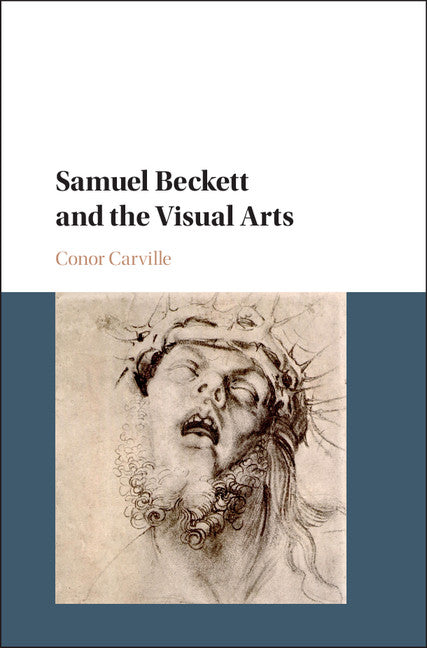 Samuel Beckett and the Visual Arts

Conor Carville